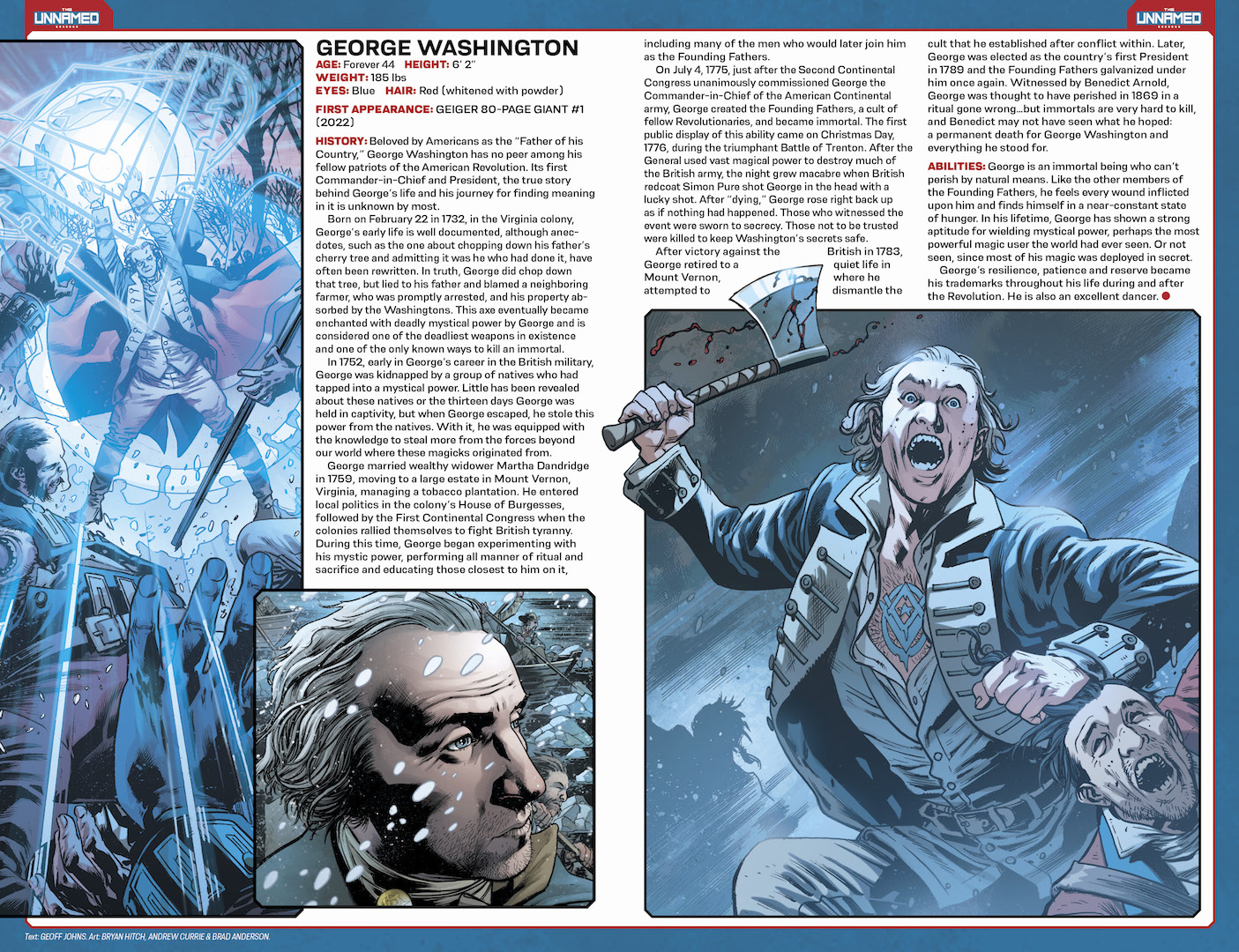 THE UNNAMED

THE UNNAMED

GEORGE WASHINGTON
AGE: Forever 44 HEIGHT: 6' 2"
WEIGHT: 185 lbs
EYES: Blue HAIR: Red (whitened with powder)

FIRST APPEARANCE: GEIGER 80-PAGE GIANT #1 (2022)

HISTORY: Beloved by Americans as the "Father of his Country," George Washington has no peer among his fellow patriots of the American Revolution. Its first Commander-in-Chief and President, the true story behind George's life and his journey for finding meaning in it is unknown by most.

Born on February 22 in 1732, in the Virginia colony, George's early life is well documented, although anecdotes, such as the one about chopping down his father's cherry tree and admitting it was he who had done it, have often been rewritten. In truth, George did chop down that tree, but lied to his father and blamed a neighboring farmer, who was promptly arrested, and his property absorbed by the Washingtons. This axe eventually became enchanted with deadly mystical power by George and is considered one of the deadliest weapons in existence and one of the only known ways to kill an immortal.

In 1752, early in George's career in the British military, George was kidnapped by a group of natives who had tapped into a mystical power. Little has been revealed about these natives or the thirteen days George was held in captivity, but when George escaped, he stole this power from the natives. With it, he was equipped with the knowledge to steal more from the forces beyond our world where these magicks originated from.

George married wealthy widower Martha Dandridge in 1759, moving to a large estate in Mount Vernon, Virginia, managing a tobacco plantation. He entered local politics in the colony's House of Burgesses, followed by the First Continental Congress when the colonies rallied themselves to fight British tyranny. During this time, George began experimenting with his mystic power, performing all manner of ritual and sacrifice and educating those closest to him on it, including many of the men who would later join him as the Founding Fathers.

On July 4, 1775, just after the Second Continental Congress unanimously commissioned George the Commander-in-Chief of the American Continental army, George created the Founding Fathers, a cult of fellow Revolutionaries, and became immortal. The first public display of this ability came on Christmas Day, 1776, during the triumphant Battle of Trenton. After the General used vast magical power to destroy much of the British army, the night grew macabre when British redcoat Simon Pure shot George in the head with a lucky shot. After "dying," George rose right back up as if nothing had happened. Those who witnessed the event were sworn to secrecy. Those not to be trusted were killed to keep Washington's secrets safe.

After victory against the British in 1783, George retired to a quiet life in Mount Vernon, where he attempted to dismantle the cult that he established after conflict within. Later, George was elected as the country's first President in 1789 and the Founding Fathers galvanized under him once again. Witnessed by Benedict Arnold, George was thought to have perished in 1869 in a ritual gone wrong...but immortals are very hard to kill, and Benedict may not have seen what he hoped: a permanent death for George Washington and everything he stood for.

ABILITIES: George is an immortal being who can't perish by natural means. Like the other members of the Founding Fathers, he feels every wound inflicted upon him and finds himself in a near-constant state of hunger. In his lifetime, George has shown a strong aptitude for wielding mystical power, perhaps the most powerful magic user the world had ever seen. Or not seen, since most of his magic was deployed in secret.

George's resilience, patience and reserve became his trademarks throughout his life during and after the Revolution. He is also an excellent dancer.

Text: GEOFF JOHNS. Art: BRYAN HITCH, ANDREW CURRIE & BRAD ANDERSON.